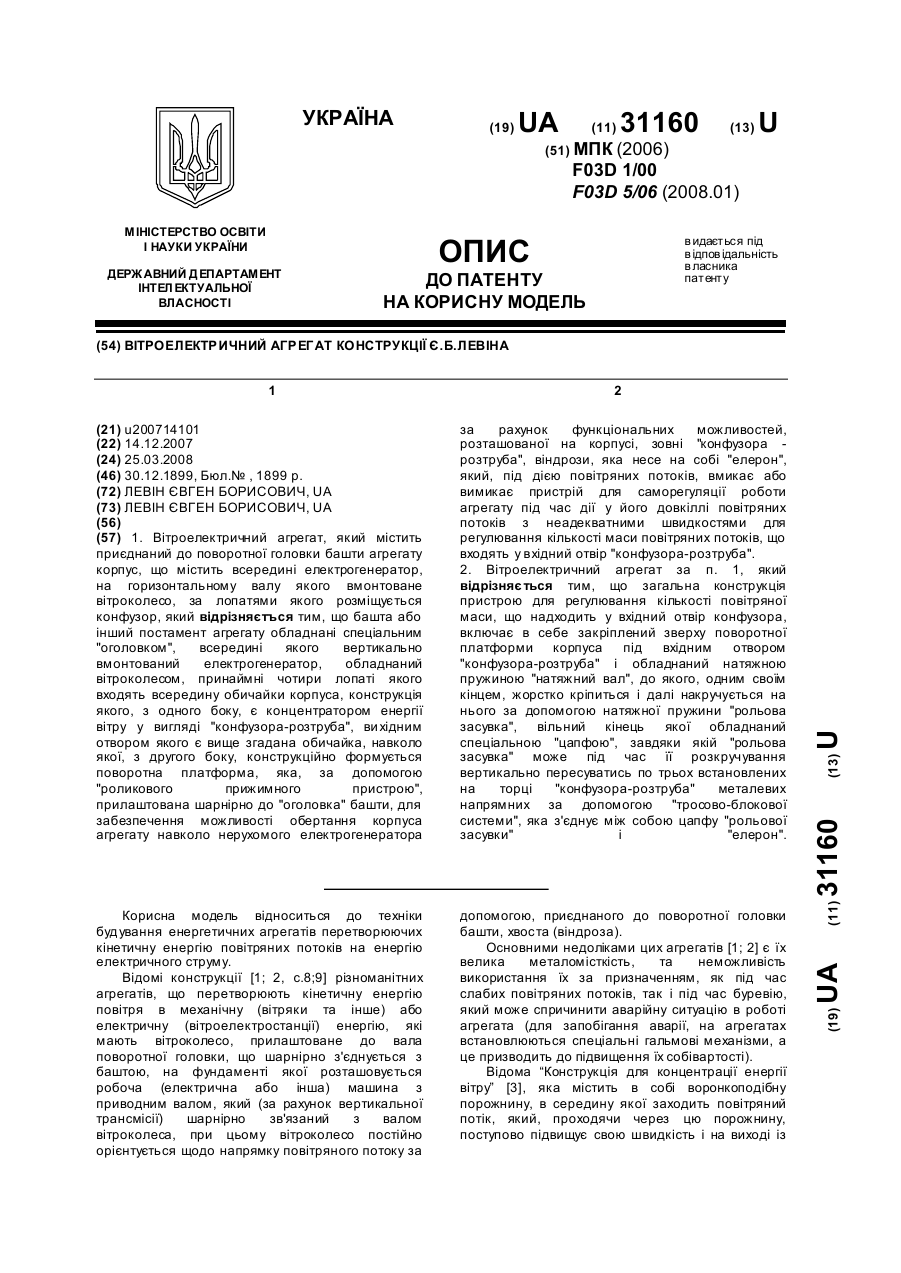 УКРАЇНА

(19) UA (11) 31160 (13) U

(51) МПК (2006)
F03D 1/00
F03D 5/06 (2008.01)

МІНІСТЕРСТВО ОСВІТИ І НАУКИ УКРАЇНИ

ДЕРЖАВНИЙ ДЕПАРТАМЕНТ ІНТЕЛЕКТУАЛЬНОЇ ВЛАСНОСТІ

ОПИС
ДО ПАТЕНТУ
НА КОРИСНУ МОДЕЛЬ

видається під відповідальність власника патенту

(54) ВІТРОЕЛЕКТРИЧНИЙ АГРЕГАТ КОНСТРУКЦІЇ Є.Б.ЛЕВІНА

1

(21) u200714101
(22) 14.12.2007
(24) 25.03.2008
(46) 30.12.1899, Бюл.№ , 1899 р.
(72) ЛЕВІН ЄВГЕН БОРИСОВИЧ, UA
(73) ЛЕВІН ЄВГЕН БОРИСОВИЧ, UA
(56)
(57) 1. Вітроелектричний агрегат, який містить приєднаний до поворотної головки башти агрегату корпус, що містить всередині електрогенератор, на горизонтальному валу якого вмонтоване вітроколесо, за лопатями якого розміщується конфузор, який відрізняється тим, що башта або інший постамент агрегату обладнані спеціальним "оголовком", всередині якого вертикально вмонтований електрогенератор, обладнаний вітроколесом, принаймні чотири лопаті якого входять всередину обичайки корпуса, конструкція якого, з одного боку, є концентратором енергії вітру у вигляді "конфузора-розтруба", вихідним отвором якого є вище згадана обичайка, навколо якої, з другого боку, конструкційно формується поворотна платформа, яка, за допомогою "роликового прижимного пристрою", прилаштована шарнірно до "оголовка" башти, для забезпечення можливості обертання корпуса агрегату навколо нерухомого електрогенератора

2

за рахунок функціональних можливостей, розташованої на корпусі, зовні "конфузора - розтруба", віндрози, яка несе на собі "елерон", який, під дією повітряних потоків, вмикає або вимикає пристрій для саморегуляції роботи агрегату під час дії у його довкіллі повітряних потоків з неадекватними швидкостями для регулювання кількості маси повітряних потоків, що входять у вхідний отвір "конфузора-розтруба".
2. Вітроелектричний агрегат за п. 1, який відрізняється тим, що загальна конструкція пристрою для регулювання кількості повітряної маси, що надходить у вхідний отвір конфузора, включає в себе закріплений зверху поворотної платформи корпуса під вхідним отвором "конфузора-розтруба" і обладнаний натяжною пружиною "натяжний вал", до якого, одним своїм кінцем, жорстко кріпиться і далі накручується на нього за допомогою натяжної пружини "рольова засувка", вільний кінець якої обладнаний спеціальною "цапфою", завдяки якій "рольова засувка" може під час її розкручування вертикально пересуватись по трьох встановлених на торці "конфузора-розтруба" металевих напрямних за допомогою "тросово-блокової системи", яка з'єднує між собою цапфу "рольової засувки" і "елерон".

Корисна модель відноситься до техніки будування енергетичних агрегатів перетворюючих кінетичну енергію повітряних потоків на енергію електричного струму.
Відомі конструкції [1; 2, с.8;9] різноманітних агрегатів, що перетворюють кінетичну енергію повітря в механічну (вітряки та інше) або електричну (вітроелектростанції) енергію, які мають вітроколесо, прилаштоване до вала поворотної головки, що шарнірно з'єднується з баштою, на фундаменті якої розташовується робоча (електрична або інша) машина з приводним валом, який (за рахунок вертикальної трансмісії) шарнірно зв'язаний з валом вітроколеса, при цьому вітроколесо постійно орієнтується щодо напрямку повітряного потоку за допомогою, приєднаного до поворотної головки башти, хвоста (віндроза).
Основними недоліками цих агрегатів [1; 2] є їх велика металомісткість, та неможливість використання їх за призначенням, як під час слабих повітряних потоків, так і під час буревію, який може спричинити аварійну ситуацію в роботі агрегата (для запобігання аварії, на агрегатах встановлюються спеціальні гальмові механізми, а це призводить до підвищення їх собівартості).
Відома "Конструкція для концентрації енергії вітру" [3], яка містить в собі воронкоподібну порожнину, в середину якої заходить повітряний потік, який, проходячи через цю порожнину, поступово підвищує свою швидкість і на виході із

(19) UA (11) 31160 (13) U